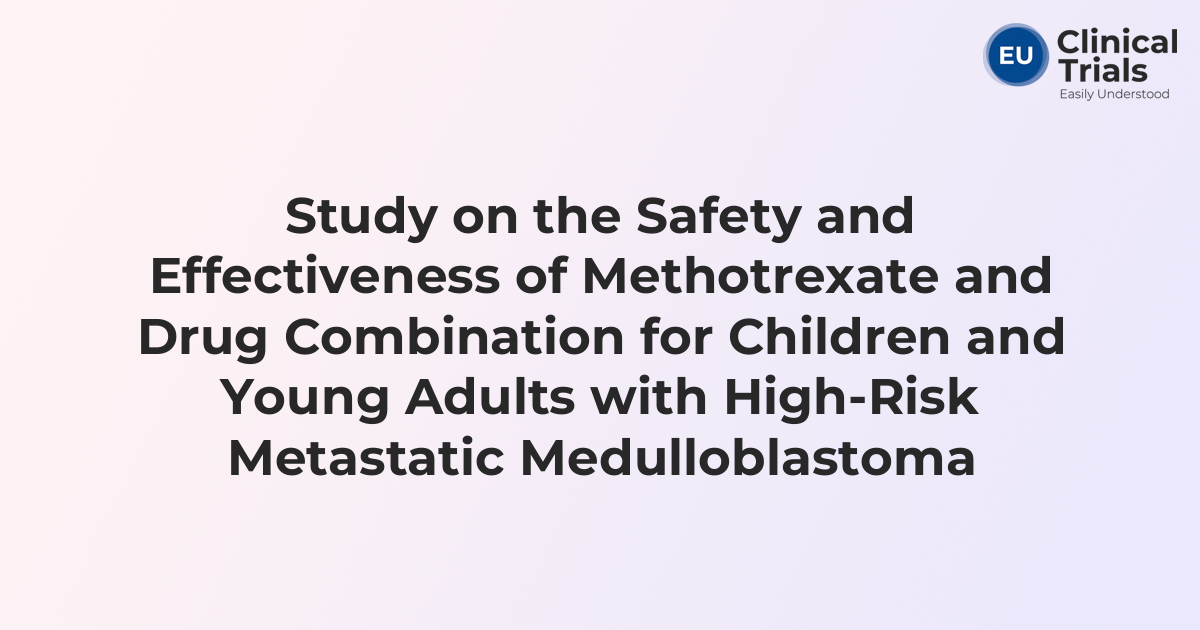 EU Clinical Trials
Easily Understood

Study on the Safety and Effectiveness of Methotrexate and Drug Combination for Children and Young Adults with High-Risk Metastatic Medulloblastoma